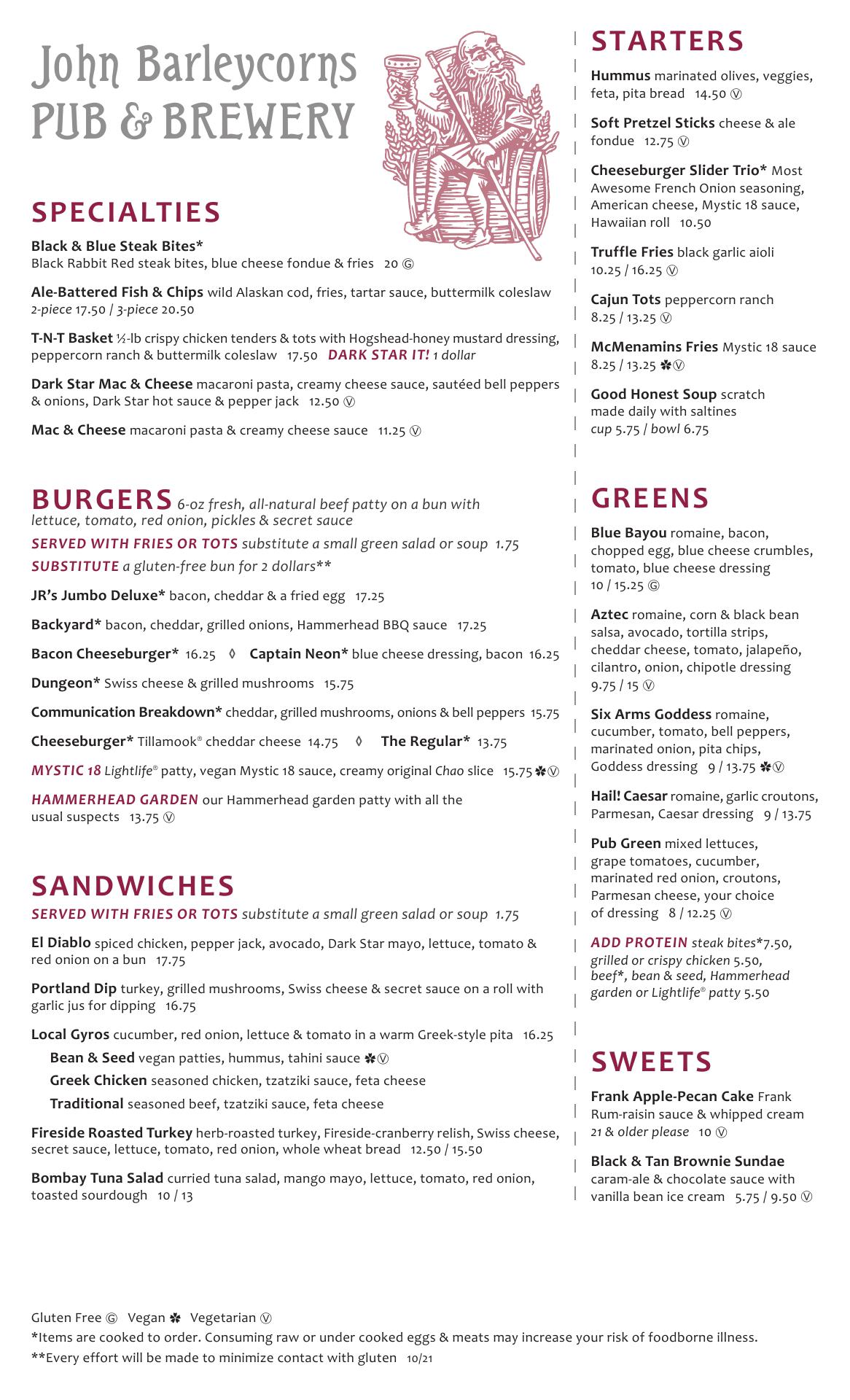 John Barleycorns
PUB & BREWERY

SPECIALTIES

Black & Blue Steak Bites*
Black Rabbit Red steak bites, blue cheese fondue & fries 20 Ⓖ

Ale-Battered Fish & Chips wild Alaskan cod, fries, tartar sauce, buttermilk coleslaw
2-piece 17.50 / 3-piece 20.50

T-N-T Basket ½-lb crispy chicken tenders & tots with Hogshead-honey mustard dressing, peppercorn ranch & buttermilk coleslaw 17.50 DARK STAR IT! 1 dollar

Dark Star Mac & Cheese macaroni pasta, creamy cheese sauce, sautéed bell peppers & onions, Dark Star hot sauce & pepper jack 12.50 Ⓥ

Mac & Cheese macaroni pasta & creamy cheese sauce 11.25 Ⓥ

BURGERS 6-oz fresh, all-natural beef patty on a bun with lettuce, tomato, red onion, pickles & secret sauce
SERVED WITH FRIES OR TOTS substitute a small green salad or soup 1.75
SUBSTITUTE a gluten-free bun for 2 dollars**

JR's Jumbo Deluxe* bacon, cheddar & a fried egg 17.25

Backyard* bacon, cheddar, grilled onions, Hammerhead BBQ sauce 17.25

Bacon Cheeseburger* 16.25 ◊ Captain Neon* blue cheese dressing, bacon 16.25

Dungeon* Swiss cheese & grilled mushrooms 15.75

Communication Breakdown* cheddar, grilled mushrooms, onions & bell peppers 15.75

Cheeseburger* Tillamook® cheddar cheese 14.75 ◊ The Regular* 13.75

MYSTIC 18 Lightlife® patty, vegan Mystic 18 sauce, creamy original Chao slice 15.75 ✽Ⓥ

HAMMERHEAD GARDEN our Hammerhead garden patty with all the usual suspects 13.75 Ⓥ

SANDWICHES
SERVED WITH FRIES OR TOTS substitute a small green salad or soup 1.75

El Diablo spiced chicken, pepper jack, avocado, Dark Star mayo, lettuce, tomato & red onion on a bun 17.75

Portland Dip turkey, grilled mushrooms, Swiss cheese & secret sauce on a roll with garlic jus for dipping 16.75

Local Gyros cucumber, red onion, lettuce & tomato in a warm Greek-style pita 16.25
Bean & Seed vegan patties, hummus, tahini sauce ✽Ⓥ
Greek Chicken seasoned chicken, tzatziki sauce, feta cheese
Traditional seasoned beef, tzatziki sauce, feta cheese

Fireside Roasted Turkey herb-roasted turkey, Fireside-cranberry relish, Swiss cheese, secret sauce, lettuce, tomato, red onion, whole wheat bread 12.50 / 15.50

Bombay Tuna Salad curried tuna salad, mango mayo, lettuce, tomato, red onion, toasted sourdough 10 / 13

STARTERS

Hummus marinated olives, veggies, feta, pita bread 14.50 Ⓥ

Soft Pretzel Sticks cheese & ale fondue 12.75 Ⓥ

Cheeseburger Slider Trio* Most Awesome French Onion seasoning, American cheese, Mystic 18 sauce, Hawaiian roll 10.50

Truffle Fries black garlic aioli 10.25 / 16.25 Ⓥ

Cajun Tots peppercorn ranch 8.25 / 13.25 Ⓥ

McMenamins Fries Mystic 18 sauce 8.25 / 13.25 ✽Ⓥ

Good Honest Soup scratch made daily with saltines
cup 5.75 / bowl 6.75

GREENS

Blue Bayou romaine, bacon, chopped egg, blue cheese crumbles, tomato, blue cheese dressing 10 / 15.25 Ⓖ

Aztec romaine, corn & black bean salsa, avocado, tortilla strips, cheddar cheese, tomato, jalapeño, cilantro, onion, chipotle dressing 9.75 / 15 Ⓥ

Six Arms Goddess romaine, cucumber, tomato, bell peppers, marinated onion, pita chips, Goddess dressing 9 / 13.75 ✽Ⓥ

Hail! Caesar romaine, garlic croutons, Parmesan, Caesar dressing 9 / 13.75

Pub Green mixed lettuces, grape tomatoes, cucumber, marinated red onion, croutons, Parmesan cheese, your choice of dressing 8 / 12.25 Ⓥ

ADD PROTEIN steak bites*7.50, grilled or crispy chicken 5.50, beef*, bean & seed, Hammerhead garden or Lightlife® patty 5.50

SWEETS

Frank Apple-Pecan Cake Frank Rum-raisin sauce & whipped cream
21 & older please 10 Ⓥ

Black & Tan Brownie Sundae caram-ale & chocolate sauce with vanilla bean ice cream 5.75 / 9.50 Ⓥ

Gluten Free Ⓖ Vegan ✽ Vegetarian Ⓥ
*Items are cooked to order. Consuming raw or under cooked eggs & meats may increase your risk of foodborne illness.
**Every effort will be made to minimize contact with gluten 10/21